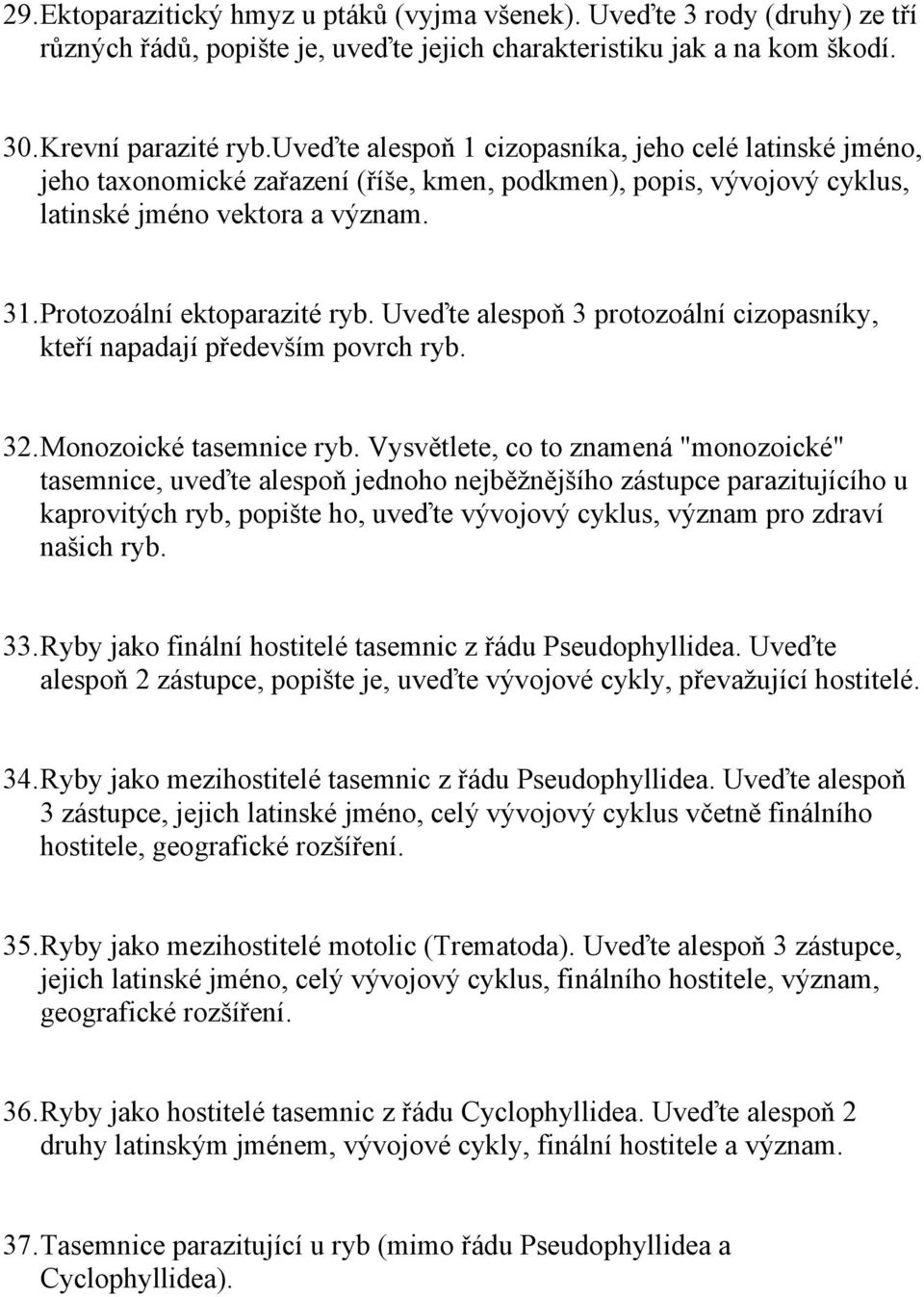 29. Ektoparazitický hmyz u ptáků (vyjma všenek). Uveďte 3 rody (druhy) ze tří různých řádů, popište je, uveďte jejich charakteristiku jak a na kom škodí.

30. Krevní parazité ryb.Uveďte alespoň 1 cizopasníka, jeho celé latinské jméno, jeho taxonomické zařazení (říše, kmen, podkmen), popis, vývojový cyklus, latinské jméno vektora a význam.

31. Protozoální ektoparazité ryb. Uveďte alespoň 3 protozoální cizopasníky, kteří napadají především povrch ryb.

32. Monozoické tasemnice ryb. Vysvětlete, co to znamená "monozoické" tasemnice, uveďte alespoň jednoho nejběžnějšího zástupce parazitujícího u kaprovitých ryb, popište ho, uveďte vývojový cyklus, význam pro zdraví našich ryb.

33. Ryby jako finální hostitelé tasemnic z řádu Pseudophyllidea. Uveďte alespoň 2 zástupce, popište je, uveďte vývojové cykly, převažující hostitelé.

34. Ryby jako mezihostitelé tasemnic z řádu Pseudophyllidea. Uveďte alespoň 3 zástupce, jejich latinské jméno, celý vývojový cyklus včetně finálního hostitele, geografické rozšíření.

35. Ryby jako mezihostitelé motolic (Trematoda). Uveďte alespoň 3 zástupce, jejich latinské jméno, celý vývojový cyklus, finálního hostitele, význam, geografické rozšíření.

36. Ryby jako hostitelé tasemnic z řádu Cyclophyllidea. Uveďte alespoň 2 druhy latinským jménem, vývojové cykly, finální hostitele a význam.

37. Tasemnice parazitující u ryb (mimo řádu Pseudophyllidea a Cyclophyllidea).